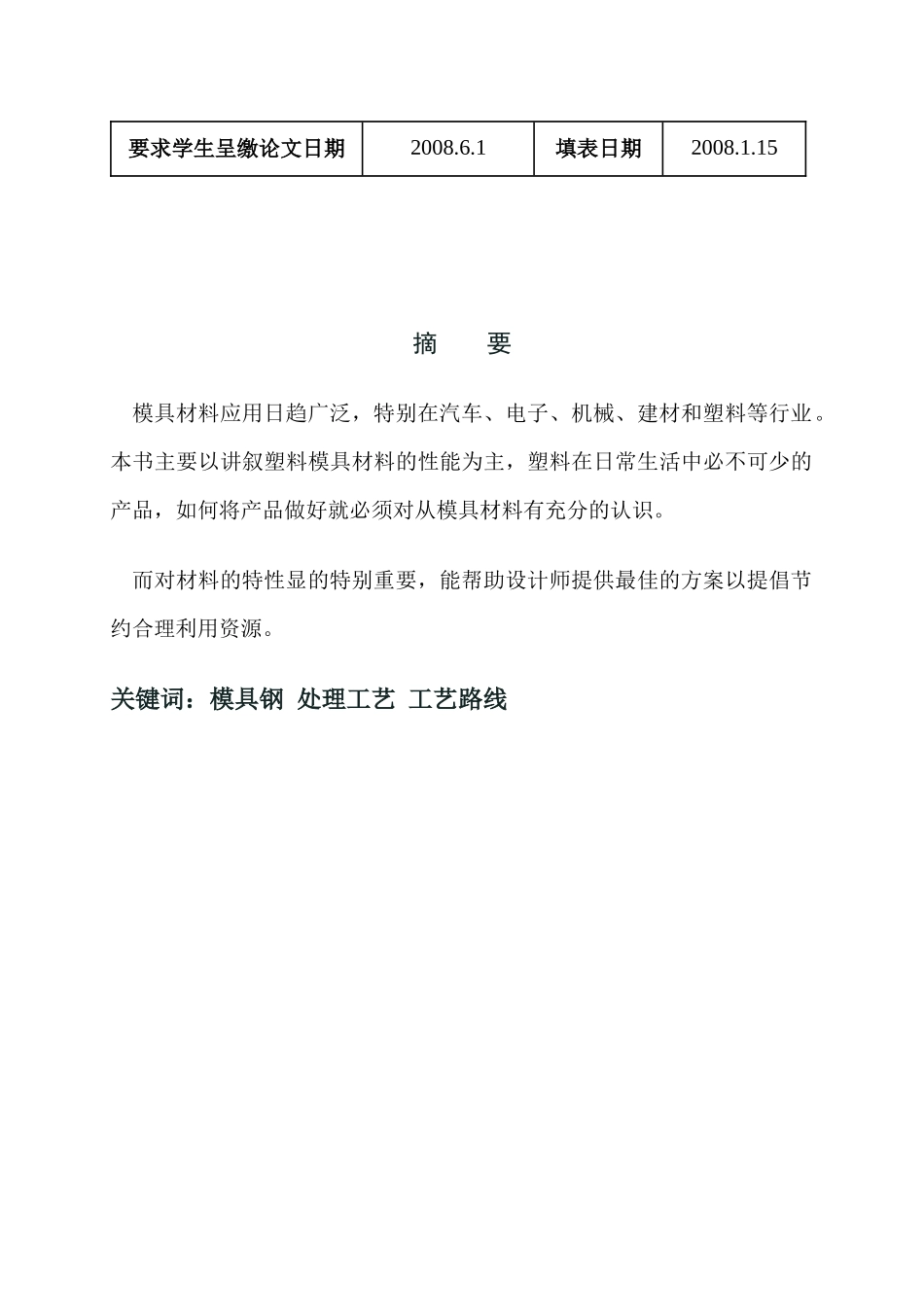 | 要求学生呈缴论文日期 | 2008.6.1 | 填表日期 | 2008.1.15 |
|---|---|---|---|

摘　要

模具材料应用日趋广泛，特别在汽车、电子、机械、建材和塑料等行业。本书主要以讲叙塑料模具材料的性能为主，塑料在日常生活中必不可少的产品，如何将产品做好就必须对从模具材料有充分的认识。

而对材料的特性显的特别重要，能帮助设计师提供最佳的方案以提倡节约合理利用资源。

关键词：模具钢 处理工艺 工艺路线